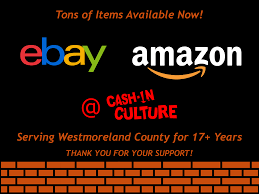 Tons of Items Available Now!

ebay amazon

@ CASH-IN CULTURE

Serving Westmoreland County for 17+ Years

THANK YOU FOR YOUR SUPPORT!